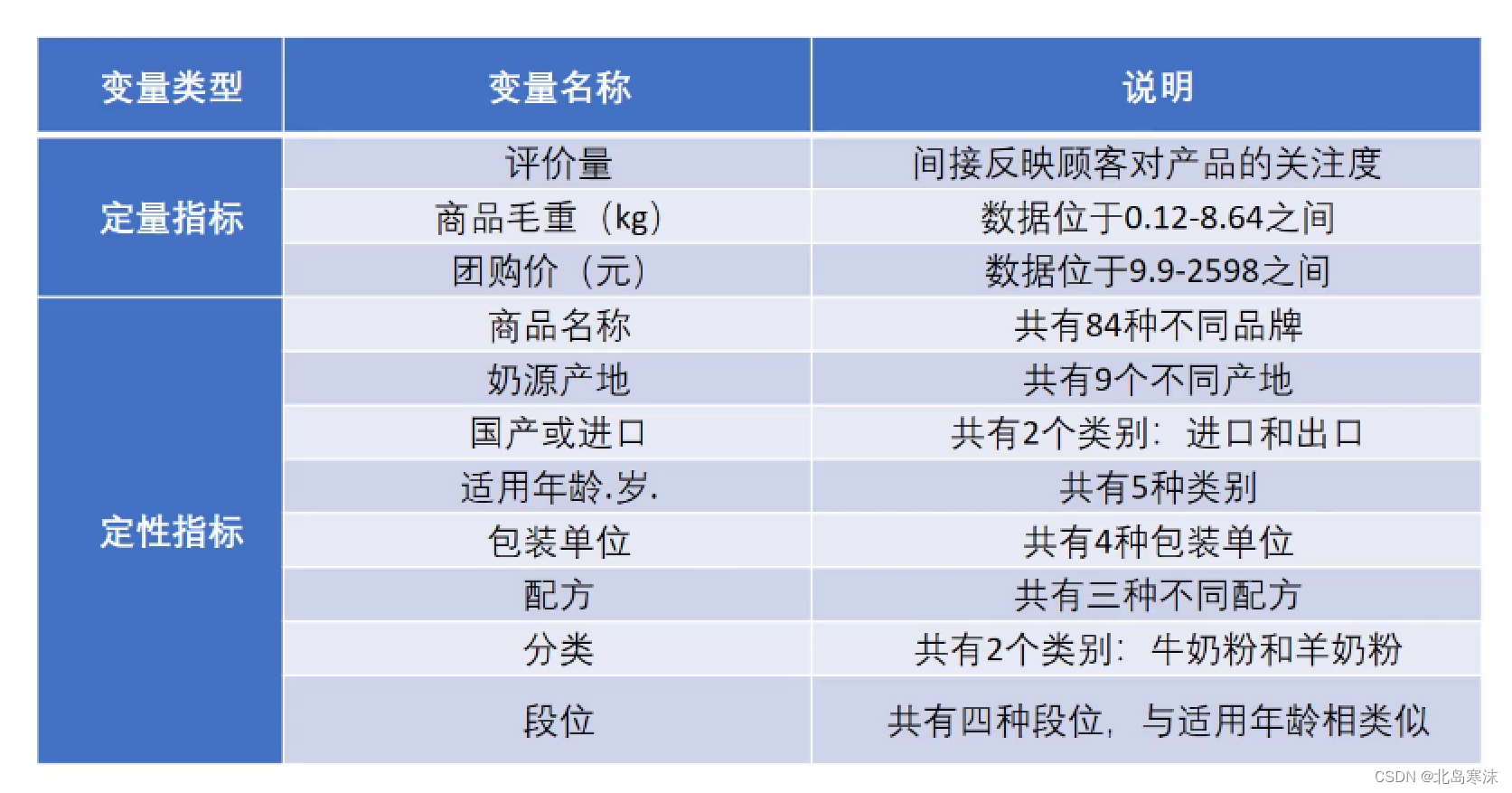 | 变量类型 | 变量名称 | 说明 |
|---|---|---|
| 定量指标 | 评价量 | 间接反映顾客对产品的关注度 |
|  | 商品毛重（kg） | 数据位于0.12-8.64之间 |
|  | 团购价（元） | 数据位于9.9-2598之间 |
| 定性指标 | 商品名称 | 共有84种不同品牌 |
|  | 奶源产地 | 共有9个不同产地 |
|  | 国产或进口 | 共有2个类别：进口和出口 |
|  | 适用年龄.岁. | 共有5种类别 |
|  | 包装单位 | 共有4种包装单位 |
|  | 配方 | 共有三种不同配方 |
|  | 分类 | 共有2个类别：牛奶粉和羊奶粉 |
|  | 段位 | 共有四种段位，与适用年龄相类似 |

CSDN @北岛寒沫